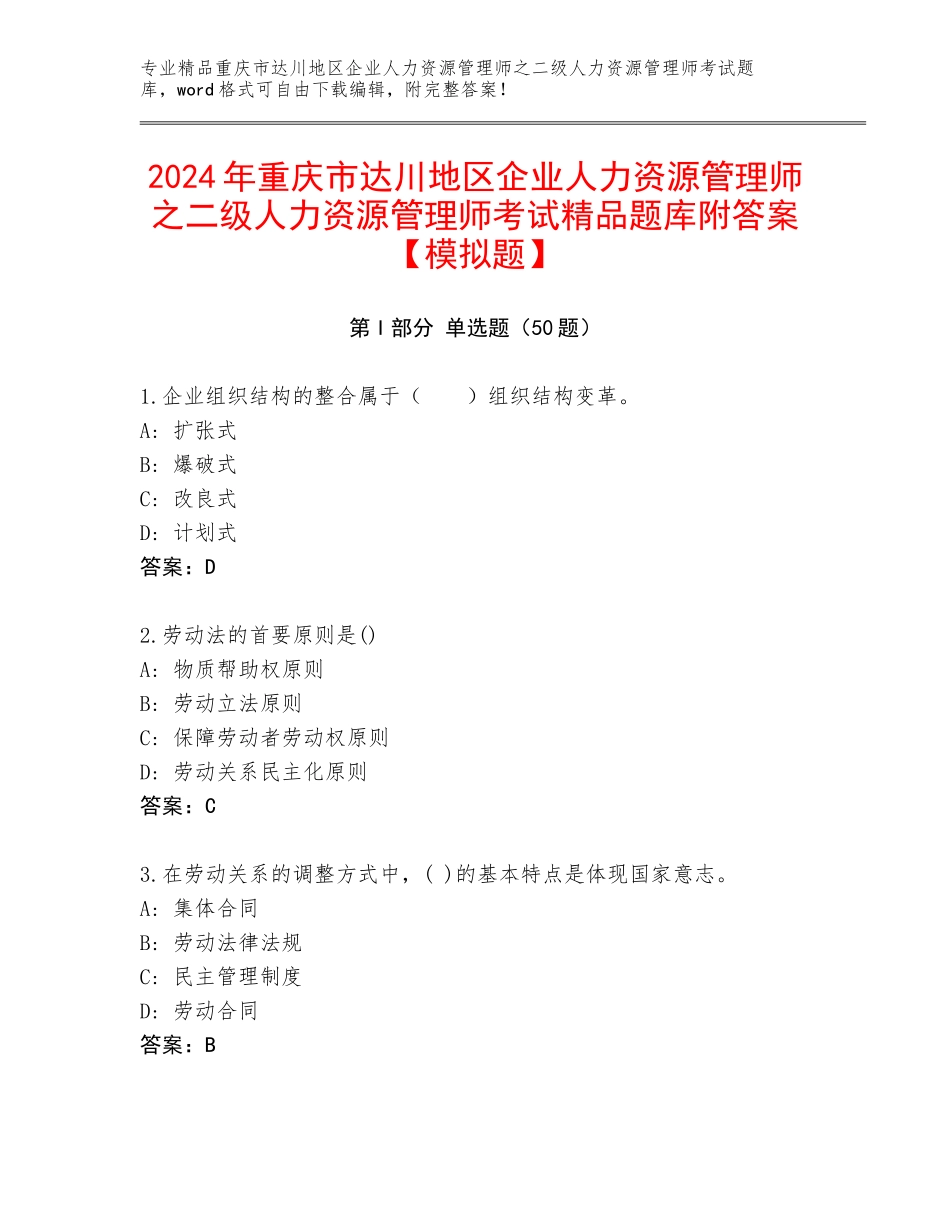 专业精品重庆市达川地区企业人力资源管理师之二级人力资源管理师考试题库，word格式可自由下载编辑，附完整答案！

2024年重庆市达川地区企业人力资源管理师之二级人力资源管理师考试精品题库附答案【模拟题】

第Ⅰ部分 单选题（50题）

1.企业组织结构的整合属于（　　）组织结构变革。
A：扩张式
B：爆破式
C：改良式
D：计划式
答案：D

2.劳动法的首要原则是()
A：物质帮助权原则
B：劳动立法原则
C：保障劳动者劳动权原则
D：劳动关系民主化原则
答案：C

3.在劳动关系的调整方式中，( )的基本特点是体现国家意志。
A：集体合同
B：劳动法律法规
C：民主管理制度
D：劳动合同
答案：B